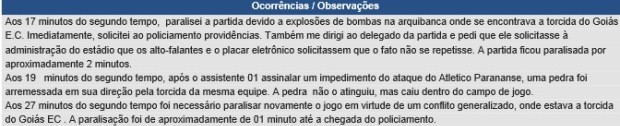 Ocorrências / Observações

Aos 17 minutos do segundo tempo, paralisei a partida devido a explosões de bombas na arquibanca onde se encontrava a torcida do Goiás E.C. Imediatamente, solicitei ao policiamento providências. Também me dirigi ao delegado da partida e pedi que ele solicitasse à administração do estádio que os alto-falantes e o placar eletrônico solicitassem que o fato não se repetisse. A partida ficou paralisada por aproximadamente 2 minutos.
Aos 19 minutos do segundo tempo, após o assistente 01 assinalar um impedimento do ataque do Atletico Parananse, uma pedra foi arremessada em sua direção pela torcida da mesma equipe. A pedra não o atinguiu, mas caiu dentro do campo de jogo.
Aos 27 minutos do segundo tempo foi necessário paralisar novamente o jogo em virtude de um conflito generalizado, onde estava a torcida do Goiás EC . A paralisação foi de aproximadamente de 01 minuto até a chegada do policiamento.